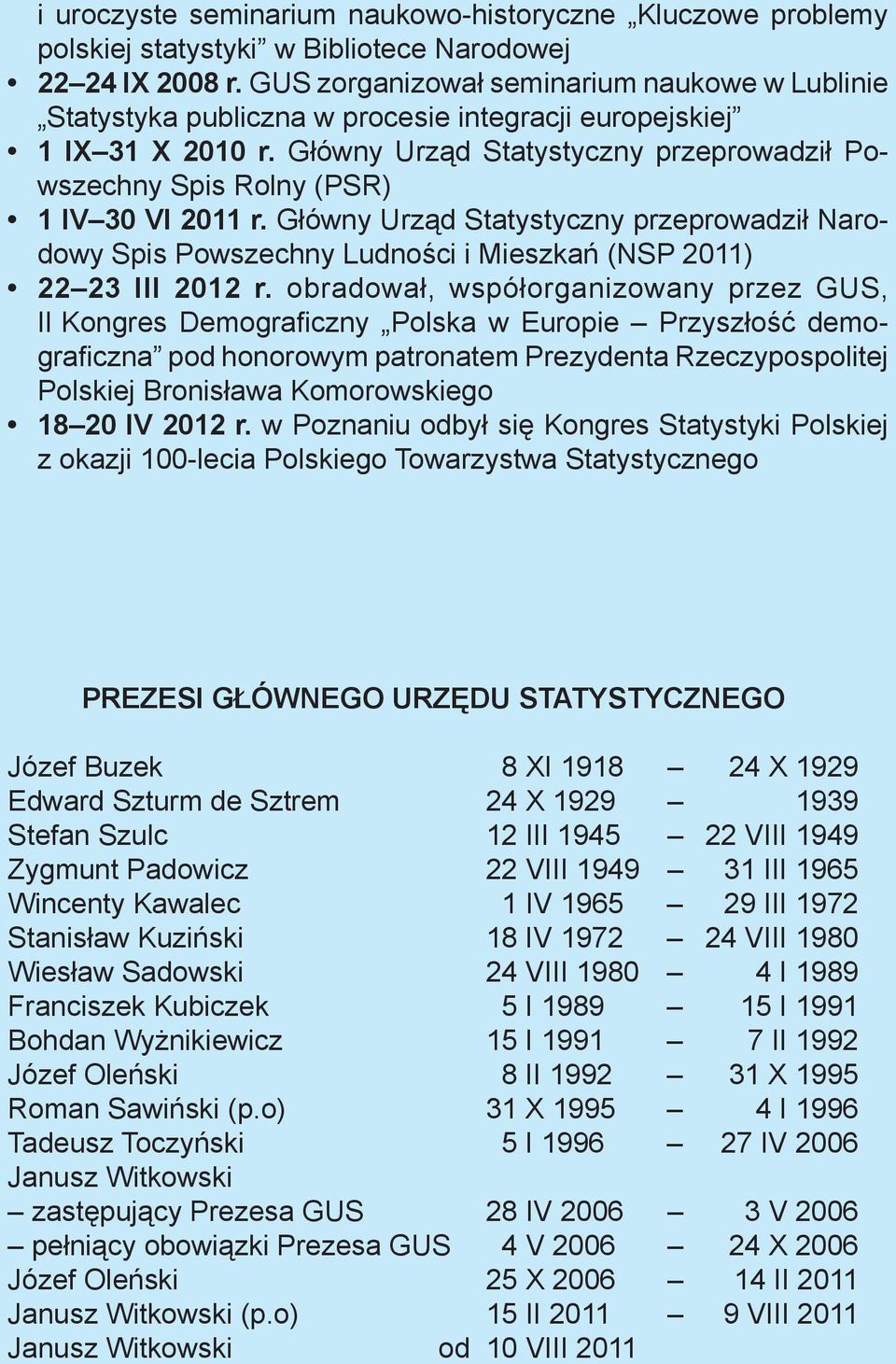 i uroczyste seminarium naukowo-historyczne „Kluczowe problemy polskiej statystyki” w Bibliotece Narodowej

• 22–24 IX 2008 r. GUS zorganizował seminarium naukowe w Lublinie „Statystyka publiczna w procesie integracji europejskiej”

• 1 IX–31 X 2010 r. Główny Urząd Statystyczny przeprowadził Powszechny Spis Rolny (PSR)

• 1 IV–30 VI 2011 r. Główny Urząd Statystyczny przeprowadził Narodowy Spis Powszechny Ludności i Mieszkań (NSP 2011)

• 22–23 III 2012 r. obradował, współorganizowany przez GUS, II Kongres Demograficzny „Polska w Europie – Przyszłość demograficzna” pod honorowym patronatem Prezydenta Rzeczypospolitej Polskiej Bronisława Komorowskiego

• 18–20 IV 2012 r. w Poznaniu odbył się Kongres Statystyki Polskiej z okazji 100-lecia Polskiego Towarzystwa Statystycznego

PREZESI GŁÓWNEGO URZĘDU STATYSTYCZNEGO

| | | | |
|---|---|---|---|
| Józef Buzek | 8 XI 1918 | – | 24 X 1929 |
| Edward Szturm de Sztrem | 24 X 1929 | – | 1939 |
| Stefan Szulc | 12 III 1945 | – | 22 VIII 1949 |
| Zygmunt Padowicz | 22 VIII 1949 | – | 31 III 1965 |
| Wincenty Kawalec | 1 IV 1965 | – | 29 III 1972 |
| Stanisław Kuziński | 18 IV 1972 | – | 24 VIII 1980 |
| Wiesław Sadowski | 24 VIII 1980 | – | 4 I 1989 |
| Franciszek Kubiczek | 5 I 1989 | – | 15 I 1991 |
| Bohdan Wyżnikiewicz | 15 I 1991 | – | 7 II 1992 |
| Józef Oleński | 8 II 1992 | – | 31 X 1995 |
| Roman Sawiński (p.o) | 31 X 1995 | – | 4 I 1996 |
| Tadeusz Toczyński | 5 I 1996 | – | 27 IV 2006 |
| Janusz Witkowski | | | |
| – zastępujący Prezesa GUS | 28 IV 2006 | – | 3 V 2006 |
| – pełniący obowiązki Prezesa GUS | 4 V 2006 | – | 24 X 2006 |
| Józef Oleński | 25 X 2006 | – | 14 II 2011 |
| Janusz Witkowski (p.o) | 15 II 2011 | – | 9 VIII 2011 |
| Janusz Witkowski | od 10 VIII 2011 | | |